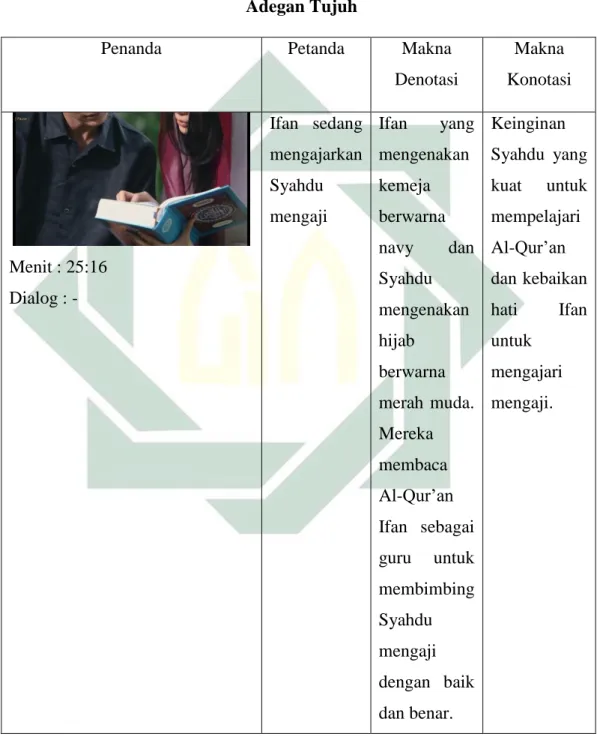 Adegan Tujuh

| Penanda | Petanda | Makna Denotasi | Makna Konotasi |
|---|---|---|---|
| Menit : 25:16 Dialog : - | Ifan sedang mengajarkan Syahdu mengaji | Ifan yang mengenakan kemeja berwarna navy dan Syahdu mengenakan hijab berwarna merah muda. Mereka membaca Al-Qur'an Ifan sebagai guru untuk membimbing Syahdu mengaji dengan baik dan benar. | Keinginan Syahdu yang kuat untuk mempelajari Al-Qur'an dan kebaikan hati Ifan untuk mengajari mengaji. |